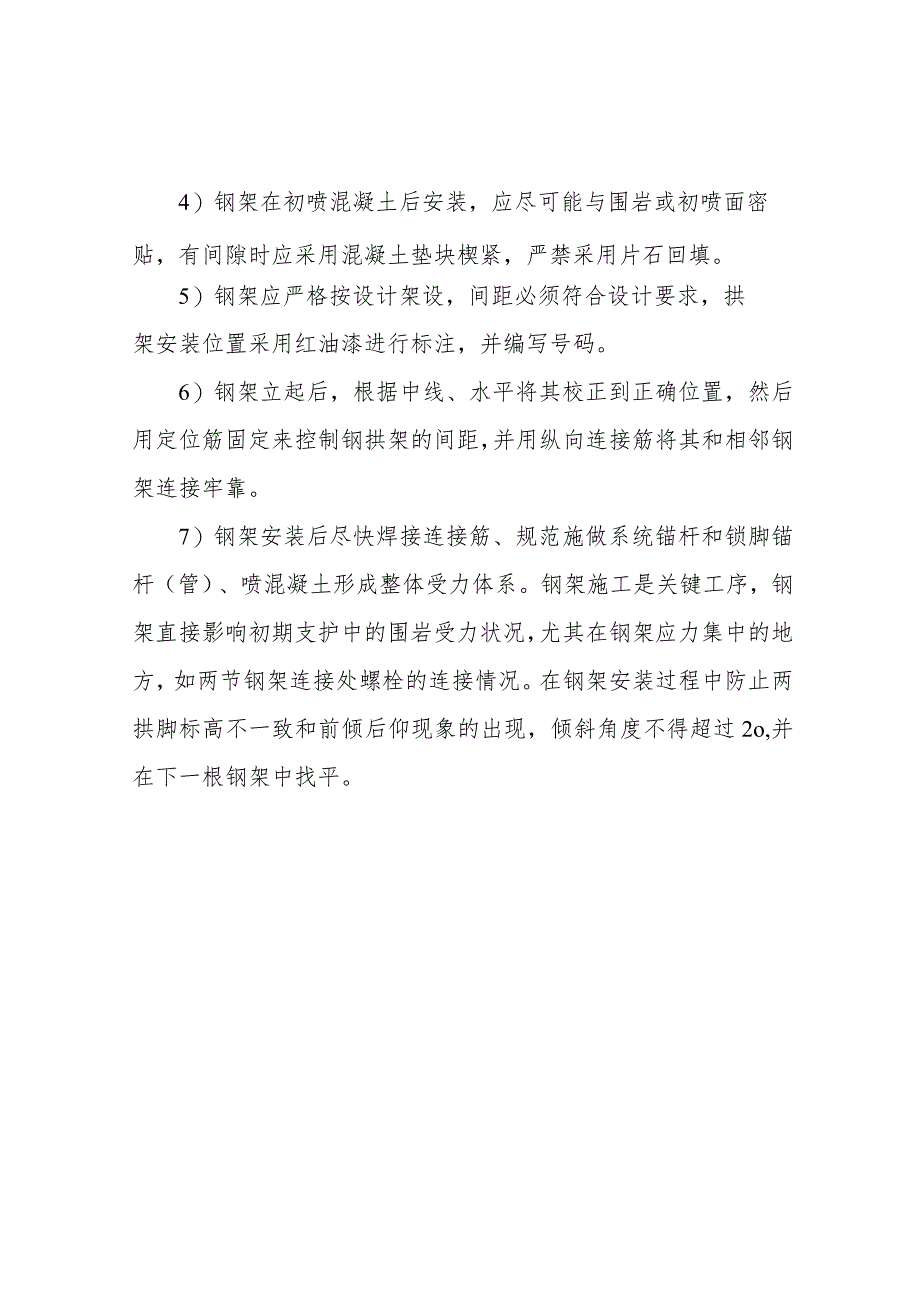 4）钢架在初喷混凝土后安装，应尽可能与围岩或初喷面密贴，有间隙时应采用混凝土垫块楔紧，严禁采用片石回填。

5）钢架应严格按设计架设，间距必须符合设计要求，拱架安装位置采用红油漆进行标注，并编写号码。

6）钢架立起后，根据中线、水平将其校正到正确位置，然后用定位筋固定来控制钢拱架的间距，并用纵向连接筋将其和相邻钢架连接牢靠。

7）钢架安装后尽快焊接连接筋、规范施做系统锚杆和锁脚锚杆（管）、喷混凝土形成整体受力体系。钢架施工是关键工序，钢架直接影响初期支护中的围岩受力状况，尤其在钢架应力集中的地方，如两节钢架连接处螺栓的连接情况。在钢架安装过程中防止两拱脚标高不一致和前倾后仰现象的出现，倾斜角度不得超过2o,并在下一根钢架中找平。